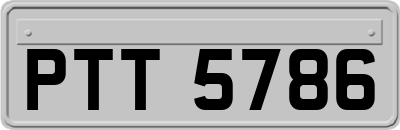 PTT 5786